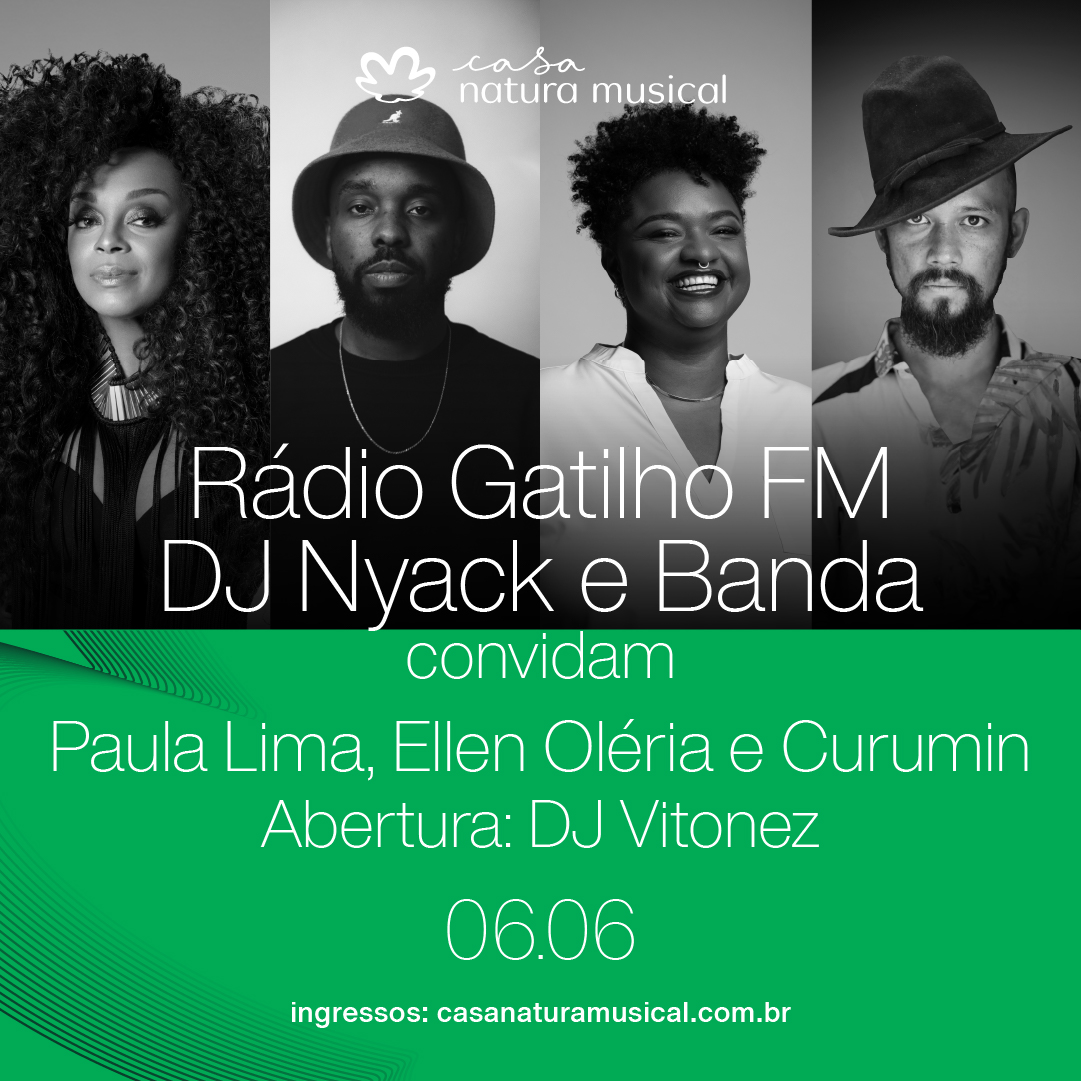 casa
natura musical

Rádio Gatilho FM
DJ Nyack e Banda
convidam
Paula Lima, Ellen Oléria e Curumin
Abertura: DJ Vitonez

06.06

ingressos: casanaturamusical.com.br